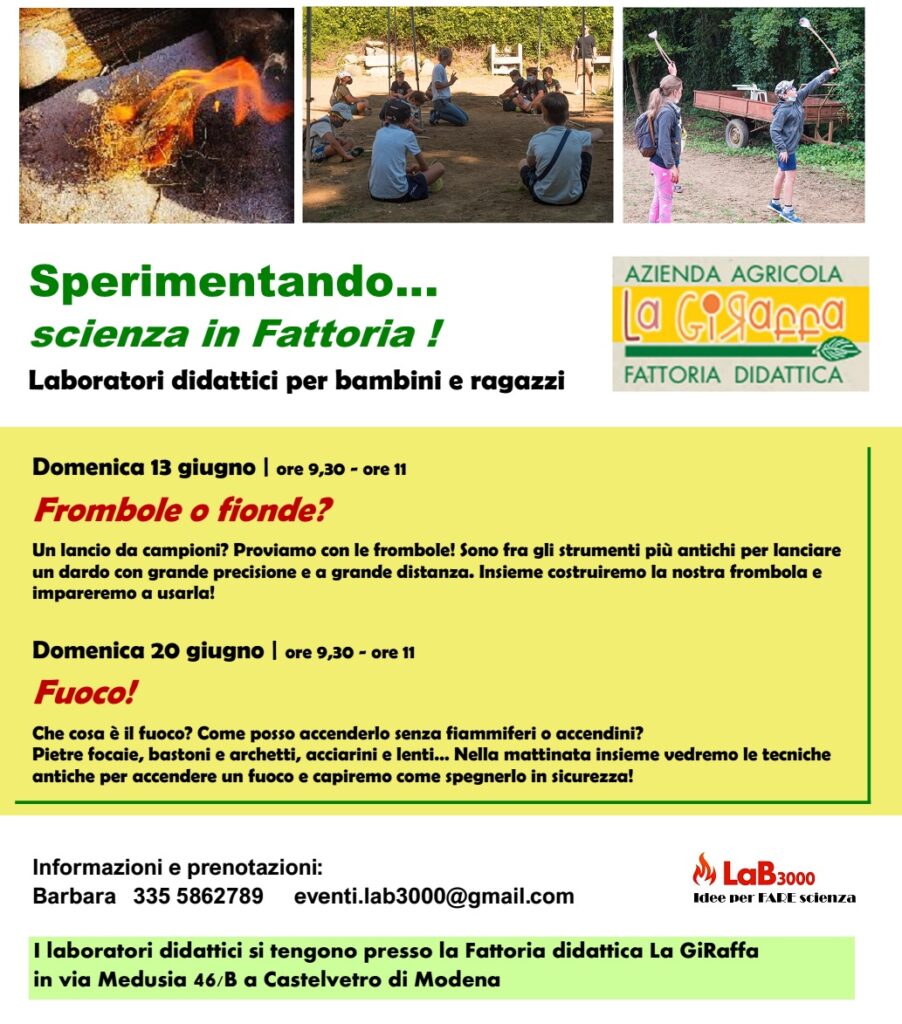 Sperimentando...
scienza in Fattoria !
Laboratori didattici per bambini e ragazzi

AZIENDA AGRICOLA
La GiRaffa
FATTORIA DIDATTICA

Domenica 13 giugno | ore 9,30 - ore 11
Frombole o fionde?
Un lancio da campioni? Proviamo con le frombole! Sono fra gli strumenti più antichi per lanciare un dardo con grande precisione e a grande distanza. Insieme costruiremo la nostra frombola e impareremo a usarla!

Domenica 20 giugno | ore 9,30 - ore 11
Fuoco!
Che cosa è il fuoco? Come posso accenderlo senza fiammiferi o accendini?
Pietre focaie, bastoni e archetti, acciarini e lenti... Nella mattinata insieme vedremo le tecniche antiche per accendere un fuoco e capiremo come spegnerlo in sicurezza!

Informazioni e prenotazioni:
Barbara 335 5862789 eventi.lab3000@gmail.com

LaB3000
Idee per FARE scienza

I laboratori didattici si tengono presso la Fattoria didattica La GiRaffa in via Medusia 46/B a Castelvetro di Modena